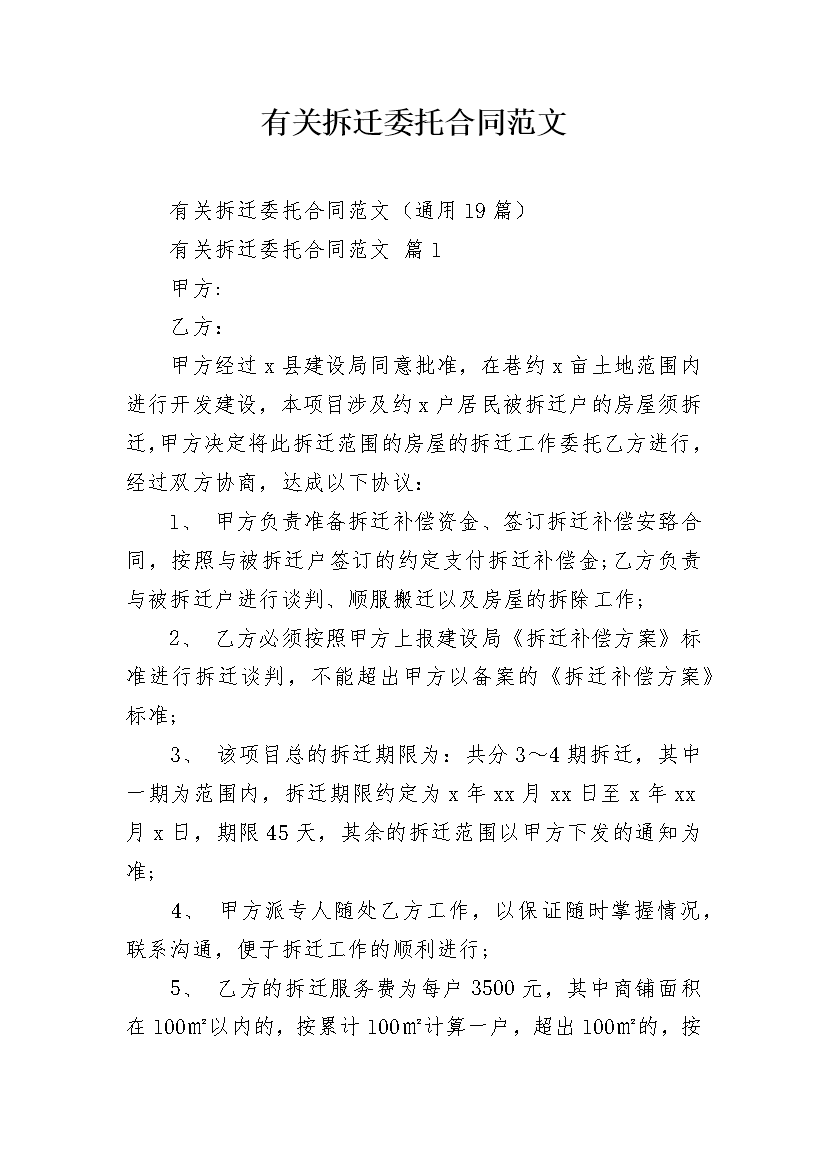 有关拆迁委托合同范文

有关拆迁委托合同范文（通用19篇）

有关拆迁委托合同范文 篇1

甲方:

乙方：

甲方经过x县建设局同意批准，在巷约x亩土地范围内进行开发建设，本项目涉及约x户居民被拆迁户的房屋须拆迁，甲方决定将此拆迁范围的房屋的拆迁工作委托乙方进行，经过双方协商，达成以下协议：

1、 甲方负责准备拆迁补偿资金、签订拆迁补偿安路合同，按照与被拆迁户签订的约定支付拆迁补偿金;乙方负责与被拆迁户进行谈判、顺服搬迁以及房屋的拆除工作；

2、 乙方必须按照甲方上报建设局《拆迁补偿方案》标准进行拆迁谈判，不能超出甲方以备案的《拆迁补偿方案》标准；

3、 该项目总的拆迁期限为：共分3～4期拆迁，其中一期为范围内，拆迁期限约定为x年xx月xx日至x年xx月x日，期限45天，其余的拆迁范围以甲方下发的通知为准;

4、 甲方派专人随处乙方工作，以保证随时掌握情况，联系沟通，便于拆迁工作的顺利进行；

5、 乙方的拆迁服务费为每户3500元，其中商铺面积在100㎡以内的，按累计100㎡计算一户，超出100㎡的，按